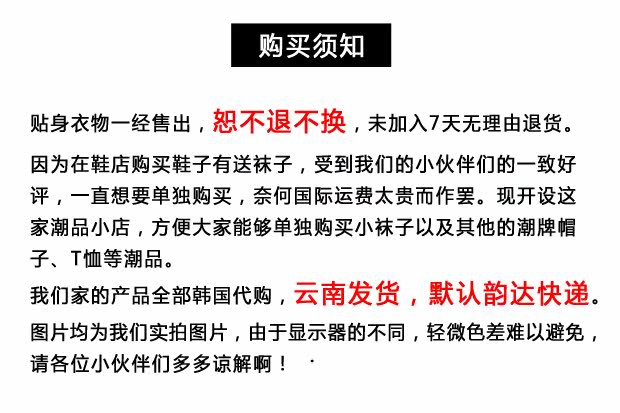 购买须知

贴身衣物一经售出，恕不退不换，未加入7天无理由退货。

因为在鞋店购买鞋子有送袜子，受到我们的小伙伴们的一致好评，一直想要单独购买，奈何国际运费太贵而作罢。现开设这家潮品小店，方便大家能够单独购买小袜子以及其他的潮牌帽子、T恤等潮品。

我们家的产品全部韩国代购，云南发货，默认韵达快递。

图片均为我们实拍图片，由于显示器的不同，轻微色差难以避免，请各位小伙伴们多多谅解啊！